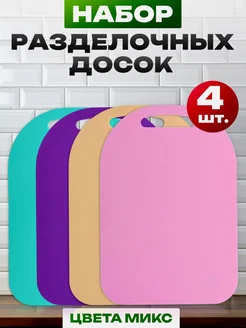 НАБОР
РАЗДЕЛОЧНЫХ
ДОСОК

4
шт.

ЦВЕТА МИКС